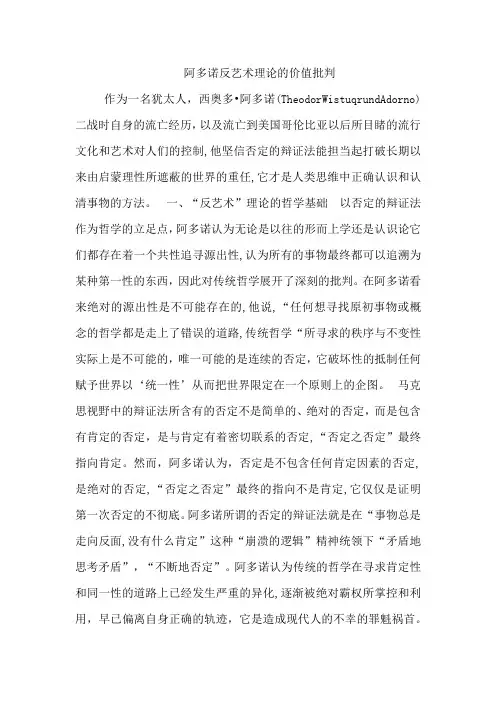 阿多诺反艺术理论的价值批判

作为一名犹太人，西奥多•阿多诺(TheodorWistuqrundAdorno)二战时自身的流亡经历，以及流亡到美国哥伦比亚以后所目睹的流行文化和艺术对人们的控制，他坚信否定的辩证法能担当起打破长期以来由启蒙理性所遮蔽的世界的重任，它才是人类思维中正确认识和认清事物的方法。  一、“反艺术”理论的哲学基础  以否定的辩证法作为哲学的立足点，阿多诺认为无论是以往的形而上学还是认识论它们都存在着一个共性追寻源出性，认为所有的事物最终都可以追溯为某种第一性的东西，因此对传统哲学展开了深刻的批判。在阿多诺看来绝对的源出性是不可能存在的，他说，“任何想寻找原初事物或概念的哲学都是走上了错误的道路，传统哲学“所寻求的秩序与不变性实际上是不可能的，唯一可能的是连续的否定，它破坏性的抵制任何赋予世界以‘统一性’从而把世界限定在一个原则上的企图。  马克思视野中的辩证法所含有的否定不是简单的、绝对的否定，而是包含有肯定的否定，是与肯定有着密切联系的否定，“否定之否定”最终指向肯定。然而，阿多诺认为，否定是不包含任何肯定因素的否定，是绝对的否定，“否定之否定”最终的指向不是肯定，它仅仅是证明第一次否定的不彻底。阿多诺所谓的否定的辩证法就是在“事物总是走向反面，没有什么肯定”这种“崩溃的逻辑”精神统领下“矛盾地思考矛盾”，“不断地否定”。阿多诺认为传统的哲学在寻求肯定性和同一性的道路上已经发生严重的异化，逐渐被绝对霸权所掌控和利用，早已偏离自身正确的轨迹，它是造成现代人的不幸的罪魁祸首。